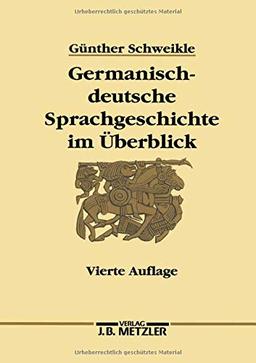 Urheberrechtlich geschütztes Material

Günther Schweikle

Germanisch-deutsche Sprachgeschichte im Überblick

Vierte Auflage

VERLAG
J.B. METZLER

Urheberrechtlich geschütztes Material